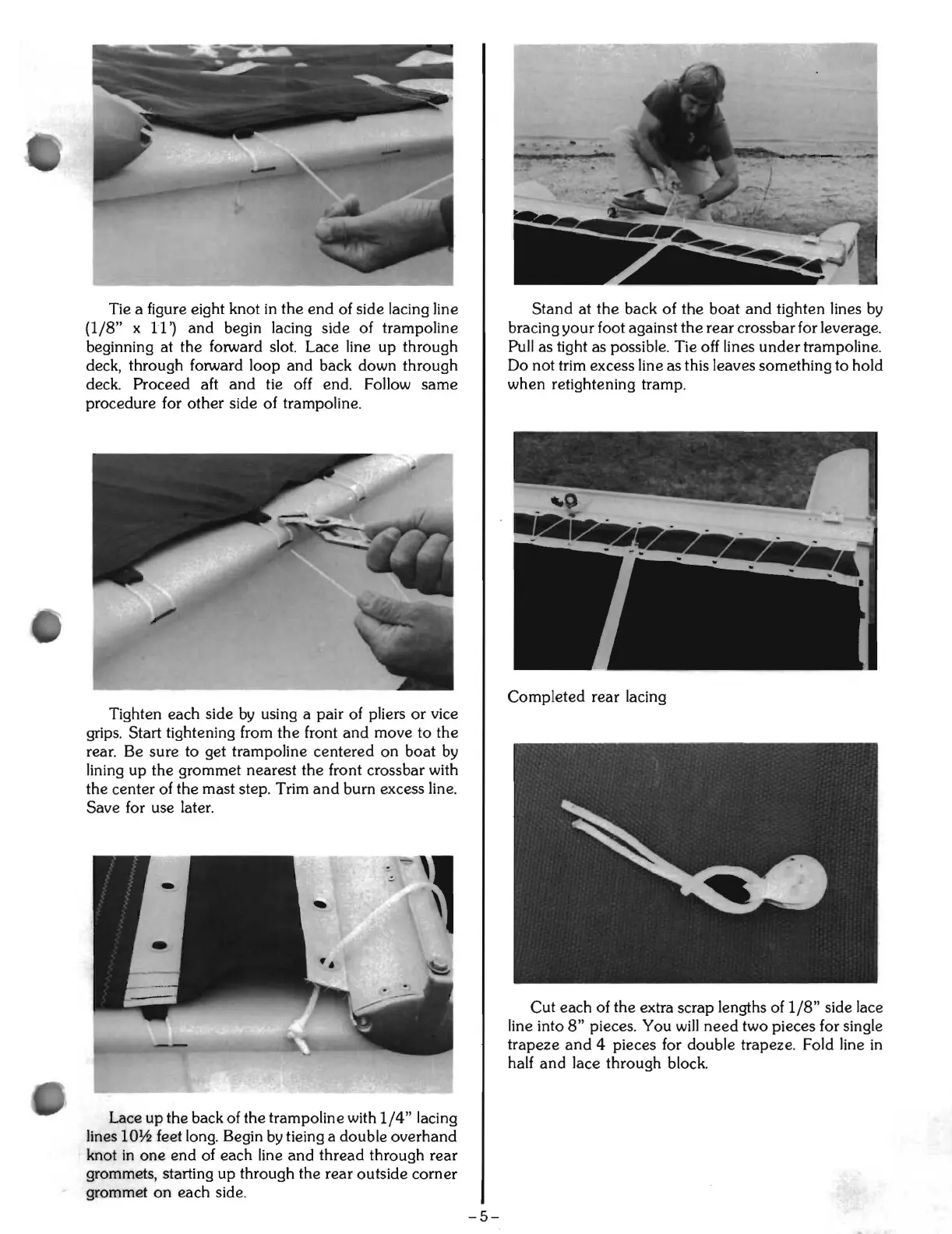 Tie a figure eight knot in the end of side lacing line (1/8" x 11') and begin lacing side of trampoline beginning at the forward slot. Lace line up through deck, through forward loop and back down through deck. Proceed aft and tie off end. Follow same procedure for other side of trampoline.

Tighten each side by using a pair of pliers or vice grips. Start tightening from the front and move to the rear. Be sure to get trampoline centered on boat by lining up the grommet nearest the front crossbar with the center of the mast step. Trim and burn excess line. Save for use later.

Lace up the back of the trampoline with 1/4" lacing lines 10½ feet long. Begin by tieing a double overhand knot in one end of each line and thread through rear grommets, starting up through the rear outside corner grommet on each side.

Stand at the back of the boat and tighten lines by bracing your foot against the rear crossbar for leverage. Pull as tight as possible. Tie off lines under trampoline. Do not trim excess line as this leaves something to hold when retightening tramp.

Completed rear lacing

Cut each of the extra scrap lengths of 1/8" side lace line into 8" pieces. You will need two pieces for single trapeze and 4 pieces for double trapeze. Fold line in half and lace through block.

-5-